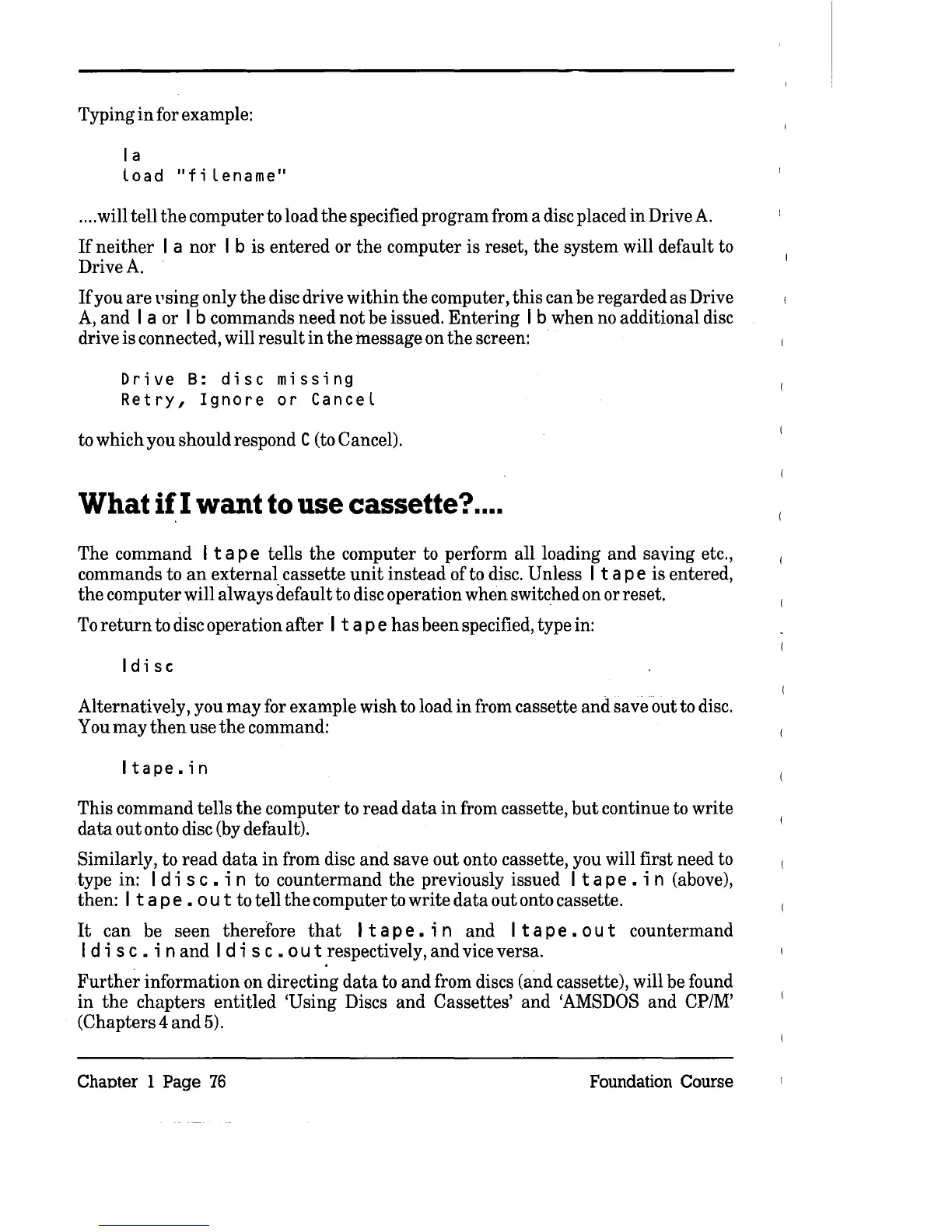 Typing in for example:

|a
load "filename"

....will tell the computer to load the specified program from a disc placed in Drive A.

If neither |a nor |b is entered or the computer is reset, the system will default to Drive A.

If you are using only the disc drive within the computer, this can be regarded as Drive A, and |a or |b commands need not be issued. Entering |b when no additional disc drive is connected, will result in the message on the screen:

Drive B: disc missing
Retry, Ignore or Cancel

to which you should respond C (to Cancel).

What if I want to use cassette?....

The command |tape tells the computer to perform all loading and saving etc., commands to an external cassette unit instead of to disc. Unless |tape is entered, the computer will always default to disc operation when switched on or reset.

To return to disc operation after |tape has been specified, type in:

|disc

Alternatively, you may for example wish to load in from cassette and save out to disc. You may then use the command:

|tape.in

This command tells the computer to read data in from cassette, but continue to write data out onto disc (by default).

Similarly, to read data in from disc and save out onto cassette, you will first need to type in: |disc.in to countermand the previously issued |tape.in (above), then: |tape.out to tell the computer to write data out onto cassette.

It can be seen therefore that |tape.in and |tape.out countermand |disc.in and |disc.out respectively, and vice versa.

Further information on directing data to and from discs (and cassette), will be found in the chapters entitled 'Using Discs and Cassettes' and 'AMSDOS and CP/M' (Chapters 4 and 5).

Chapter 1 Page 76 Foundation Course